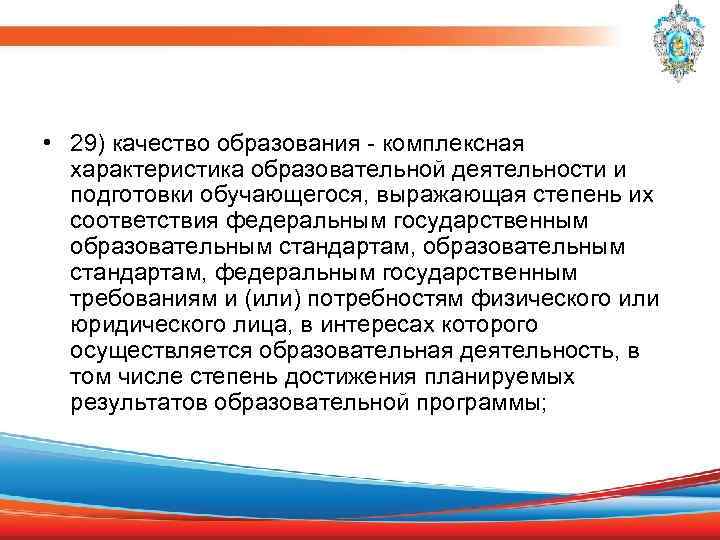 • 29) качество образования - комплексная характеристика образовательной деятельности и подготовки обучающегося, выражающая степень их соответствия федеральным государственным образовательным стандартам, образовательным стандартам, федеральным государственным требованиям и (или) потребностям физического или юридического лица, в интересах которого осуществляется образовательная деятельность, в том числе степень достижения планируемых результатов образовательной программы;